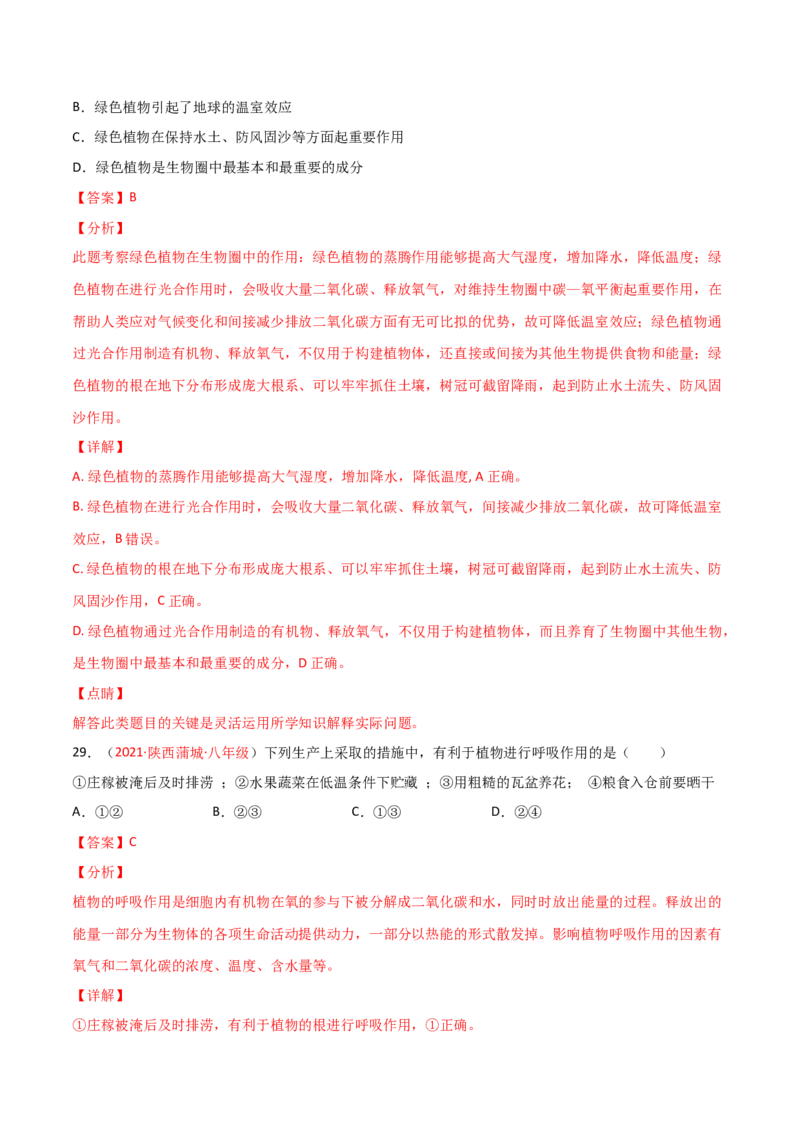 B．绿色植物引起了地球的温室效应

C．绿色植物在保持水土、防风固沙等方面起重要作用

D．绿色植物是生物圈中最基本和最重要的成分

【答案】B

【分析】

此题考察绿色植物在生物圈中的作用：绿色植物的蒸腾作用能够提高大气湿度，增加降水，降低温度；绿色植物在进行光合作用时，会吸收大量二氧化碳、释放氧气，对维持生物圈中碳—氧平衡起重要作用，在帮助人类应对气候变化和间接减少排放二氧化碳方面有无可比拟的优势，故可降低温室效应；绿色植物通过光合作用制造有机物、释放氧气，不仅用于构建植物体，还直接或间接为其他生物提供食物和能量；绿色植物的根在地下分布形成庞大根系、可以牢牢抓住土壤，树冠可截留降雨，起到防止水土流失、防风固沙作用。

【详解】

A. 绿色植物的蒸腾作用能够提高大气湿度，增加降水，降低温度, A 正确。

B. 绿色植物在进行光合作用时，会吸收大量二氧化碳、释放氧气，间接减少排放二氧化碳，故可降低温室效应，B 错误。

C. 绿色植物的根在地下分布形成庞大根系、可以牢牢抓住土壤，树冠可截留降雨，起到防止水土流失、防风固沙作用，C 正确。

D. 绿色植物通过光合作用制造的有机物、释放氧气，不仅用于构建植物体，而且养育了生物圈中其他生物，是生物圈中最基本和最重要的成分，D 正确。

【点睛】

解答此类题目的关键是灵活运用所学知识解释实际问题。

29．（2021·陕西蒲城·八年级）下列生产上采取的措施中，有利于植物进行呼吸作用的是（　　）

①庄稼被淹后及时排涝 ；②水果蔬菜在低温条件下贮藏 ；③用粗糙的瓦盆养花；　④粮食入仓前要晒干

A．①②　　　　B．②③　　　　C．①③　　　　D．②④

【答案】C

【分析】

植物的呼吸作用是细胞内有机物在氧的参与下被分解成二氧化碳和水，同时时放出能量的过程。释放出的能量一部分为生物体的各项生命活动提供动力，一部分以热能的形式散发掉。影响植物呼吸作用的因素有氧气和二氧化碳的浓度、温度、含水量等。

【详解】

①庄稼被淹后及时排涝，有利于植物的根进行呼吸作用，①正确。